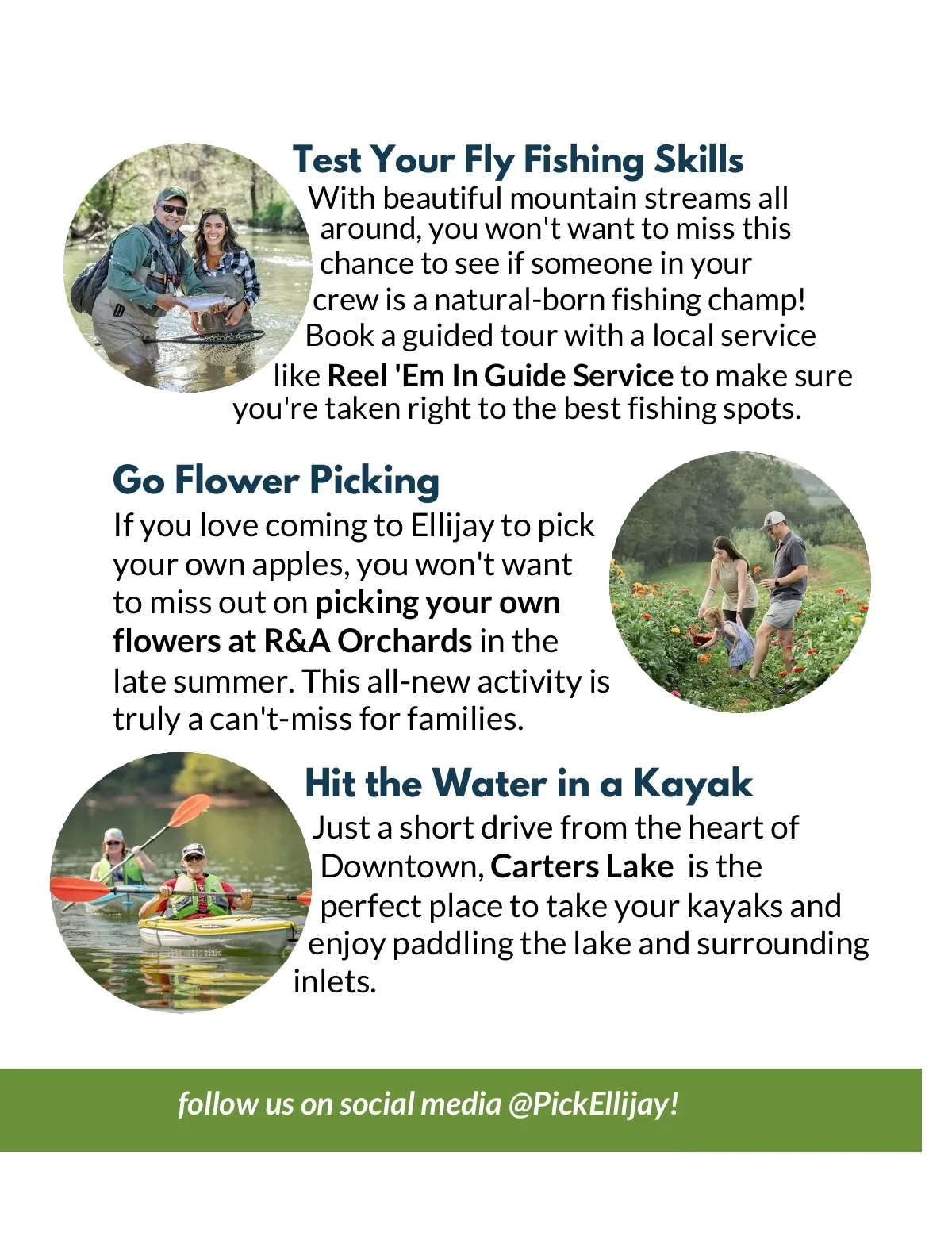 Test Your Fly Fishing Skills

With beautiful mountain streams all around, you won't want to miss this chance to see if someone in your crew is a natural-born fishing champ! Book a guided tour with a local service like Reel 'Em In Guide Service to make sure you're taken right to the best fishing spots.

Go Flower Picking

If you love coming to Ellijay to pick your own apples, you won't want to miss out on picking your own flowers at R&A Orchards in the late summer. This all-new activity is truly a can't-miss for families.

Hit the Water in a Kayak

Just a short drive from the heart of Downtown, Carters Lake is the perfect place to take your kayaks and enjoy paddling the lake and surrounding inlets.

follow us on social media @PickEllijay!